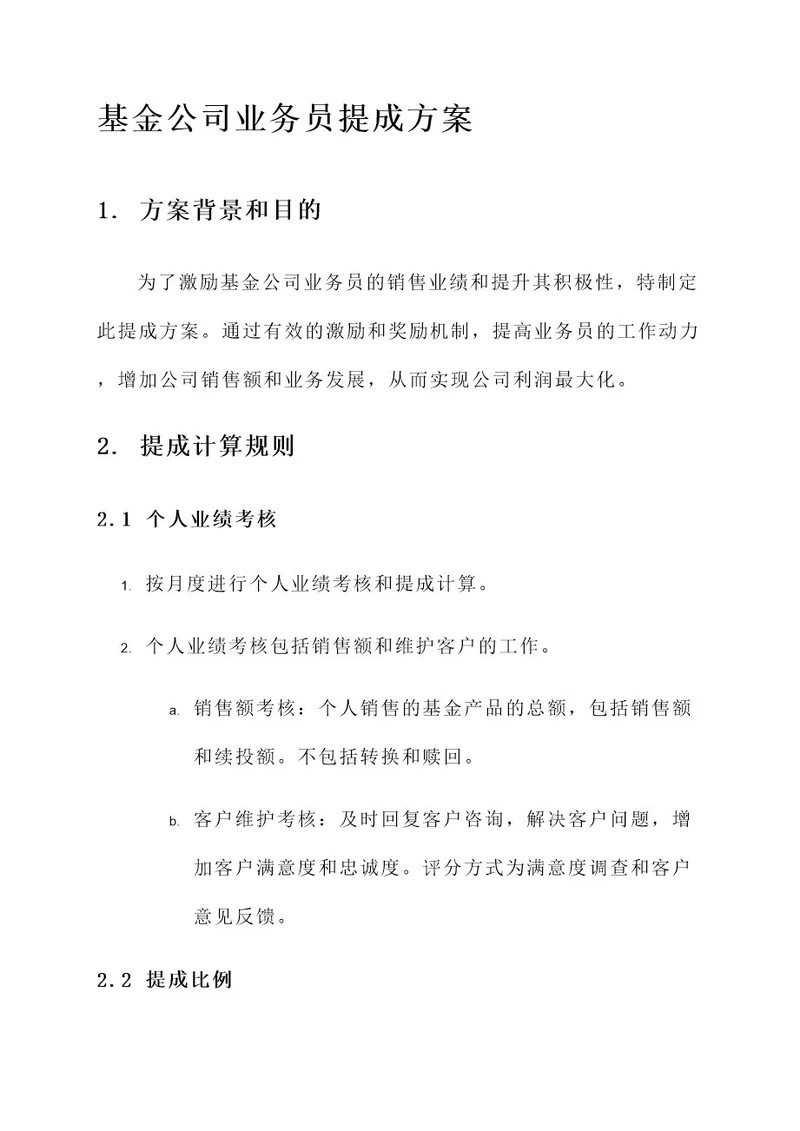 基金公司业务员提成方案

1. 方案背景和目的

为了激励基金公司业务员的销售业绩和提升其积极性，特制定此提成方案。通过有效的激励和奖励机制，提高业务员的工作动力，增加公司销售额和业务发展，从而实现公司利润最大化。

2. 提成计算规则

2.1 个人业绩考核

1. 按月度进行个人业绩考核和提成计算。

2. 个人业绩考核包括销售额和维护客户的工作。

a. 销售额考核：个人销售的基金产品的总额，包括销售额和续投额。不包括转换和赎回。

b. 客户维护考核：及时回复客户咨询，解决客户问题，增加客户满意度和忠诚度。评分方式为满意度调查和客户意见反馈。

2.2 提成比例